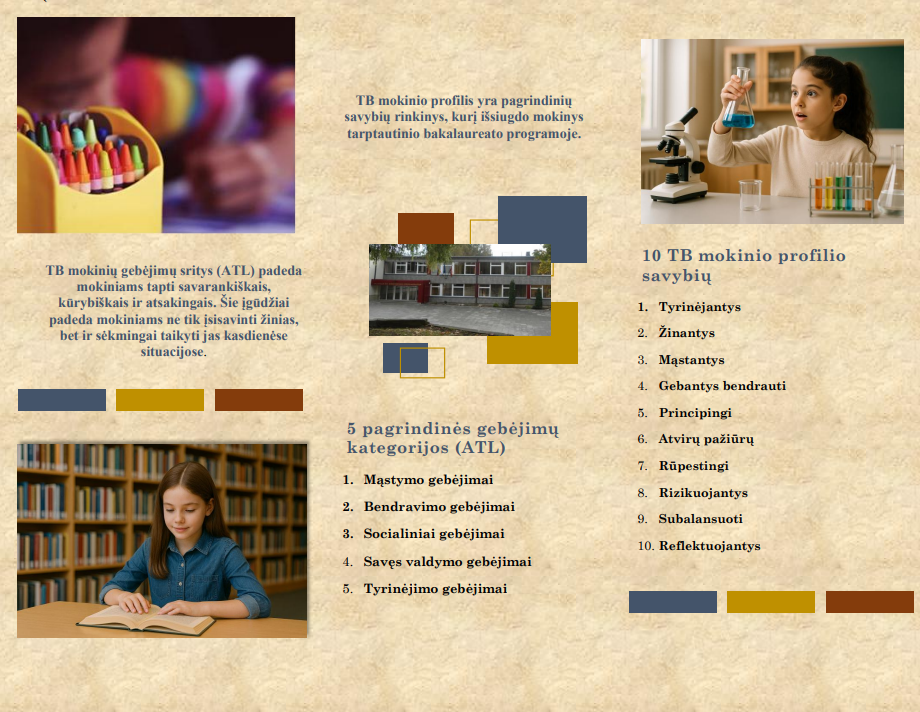 TB mokinių gebėjimų sritys (ATL) padeda mokiniams tapti savarankiškais, kūrybiškais ir atsakingais. Šie įgūdžiai padeda mokiniams ne tik įsisavinti žinias, bet ir sėkmingai taikyti jas kasdienėse situacijose.

TB mokinio profilis yra pagrindinių savybių rinkinys, kurį išsiugdo mokinys tarptautinio bakalaureato programoje.

5 pagrindinės gebėjimų kategorijos (ATL)

1. Mąstymo gebėjimai
2. Bendravimo gebėjimai
3. Socialiniai gebėjimai
4. Savęs valdymo gebėjimai
5. Tyrinėjimo gebėjimai

10 TB mokinio profilio savybių

1. Tyrinėjantys
2. Žinantys
3. Mąstantys
4. Gebantys bendrauti
5. Principingi
6. Atvirų pažiūrų
7. Rūpestingi
8. Rizikuojantys
9. Subalansuoti
10. Reflektuojantys